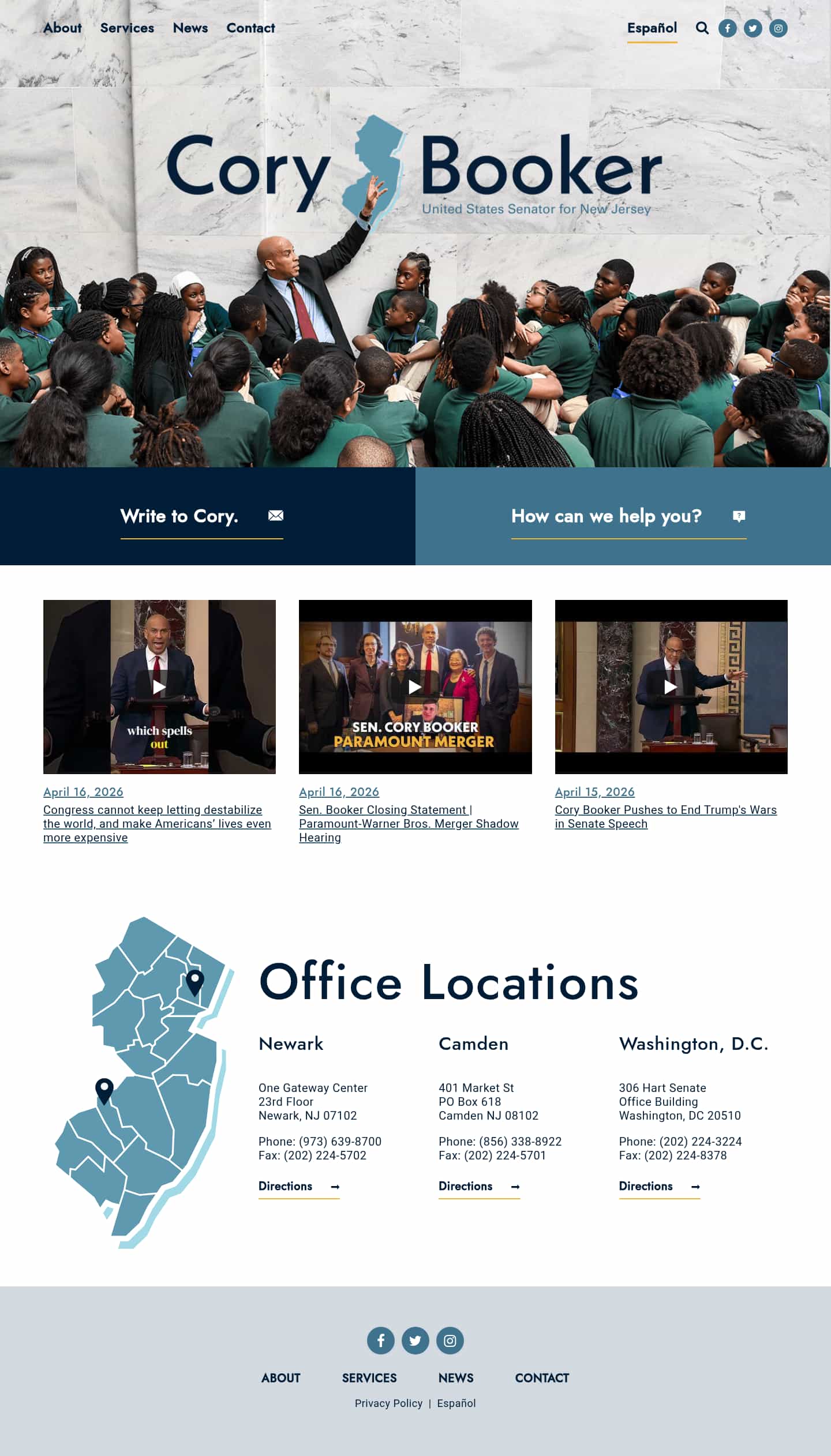 About Services News Contact

Español

Cory Booker
United States Senator for New Jersey

Write to Cory.

How can we help you?

which spells out

April 16, 2026
Congress cannot keep letting destabilize the world, and make Americans' lives even more expensive

SEN. CORY BOOKER PARAMOUNT MERGER

April 16, 2026
Sen. Booker Closing Statement | Paramount-Warner Bros. Merger Shadow Hearing

April 15, 2026
Cory Booker Pushes to End Trump's Wars in Senate Speech

Office Locations

Newark

One Gateway Center
23rd Floor
Newark, NJ 07102

Phone: (973) 639-8700
Fax: (202) 224-5702

Directions

Camden

401 Market St
PO Box 618
Camden NJ 08102

Phone: (856) 338-8922
Fax: (202) 224-5701

Directions

Washington, D.C.

306 Hart Senate
Office Building
Washington, DC 20510

Phone: (202) 224-3224
Fax: (202) 224-8378

Directions

ABOUT SERVICES NEWS CONTACT

Privacy Policy | Español